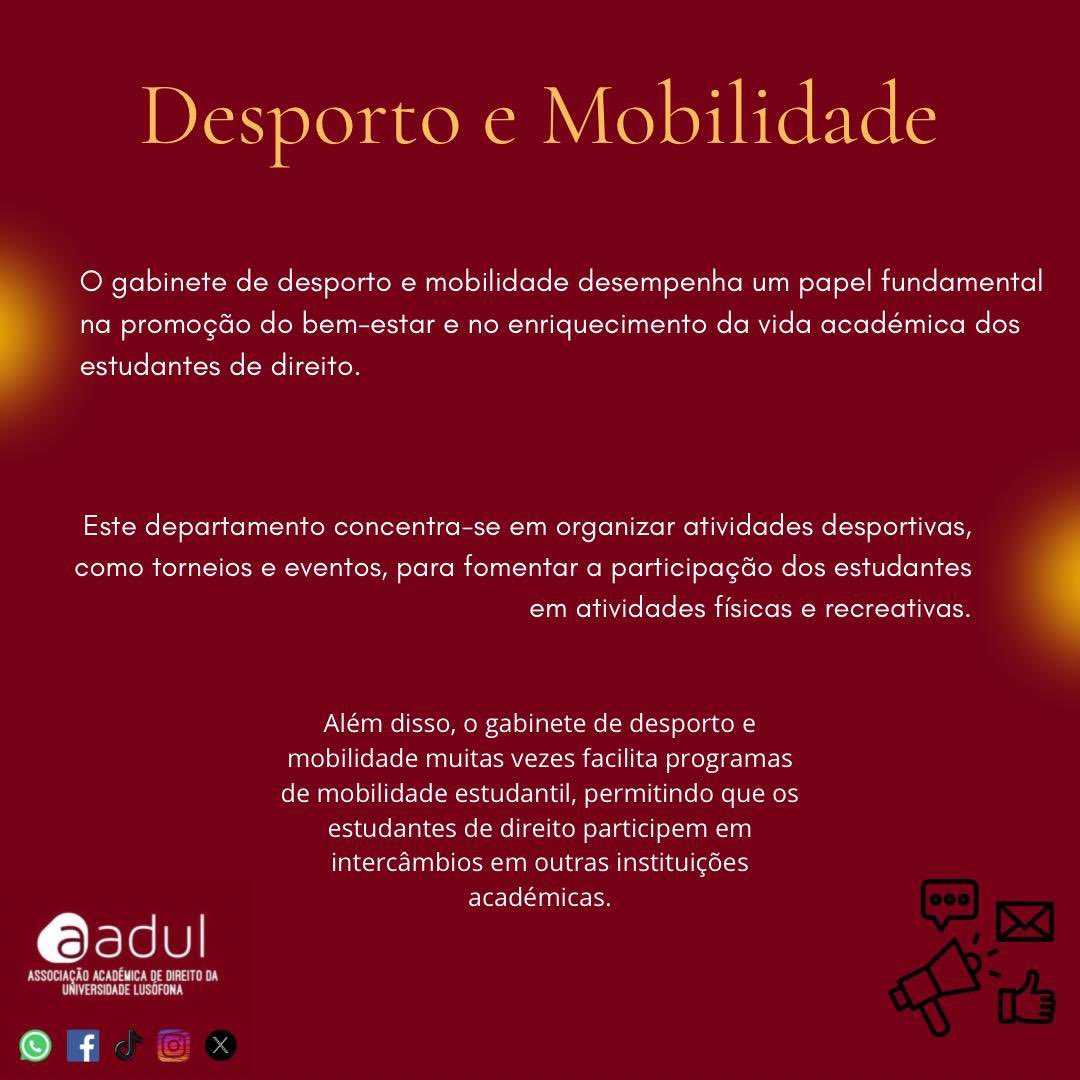 Desporto e Mobilidade

O gabinete de desporto e mobilidade desempenha um papel fundamental na promoção do bem-estar e no enriquecimento da vida académica dos estudantes de direito.

Este departamento concentra-se em organizar atividades desportivas, como torneios e eventos, para fomentar a participação dos estudantes em atividades físicas e recreativas.

Além disso, o gabinete de desporto e mobilidade muitas vezes facilita programas de mobilidade estudantil, permitindo que os estudantes de direito participem em intercâmbios em outras instituições académicas.

aadul
ASSOCIAÇÃO ACADÉMICA DE DIREITO DA UNIVERSIDADE LUSÓFONA